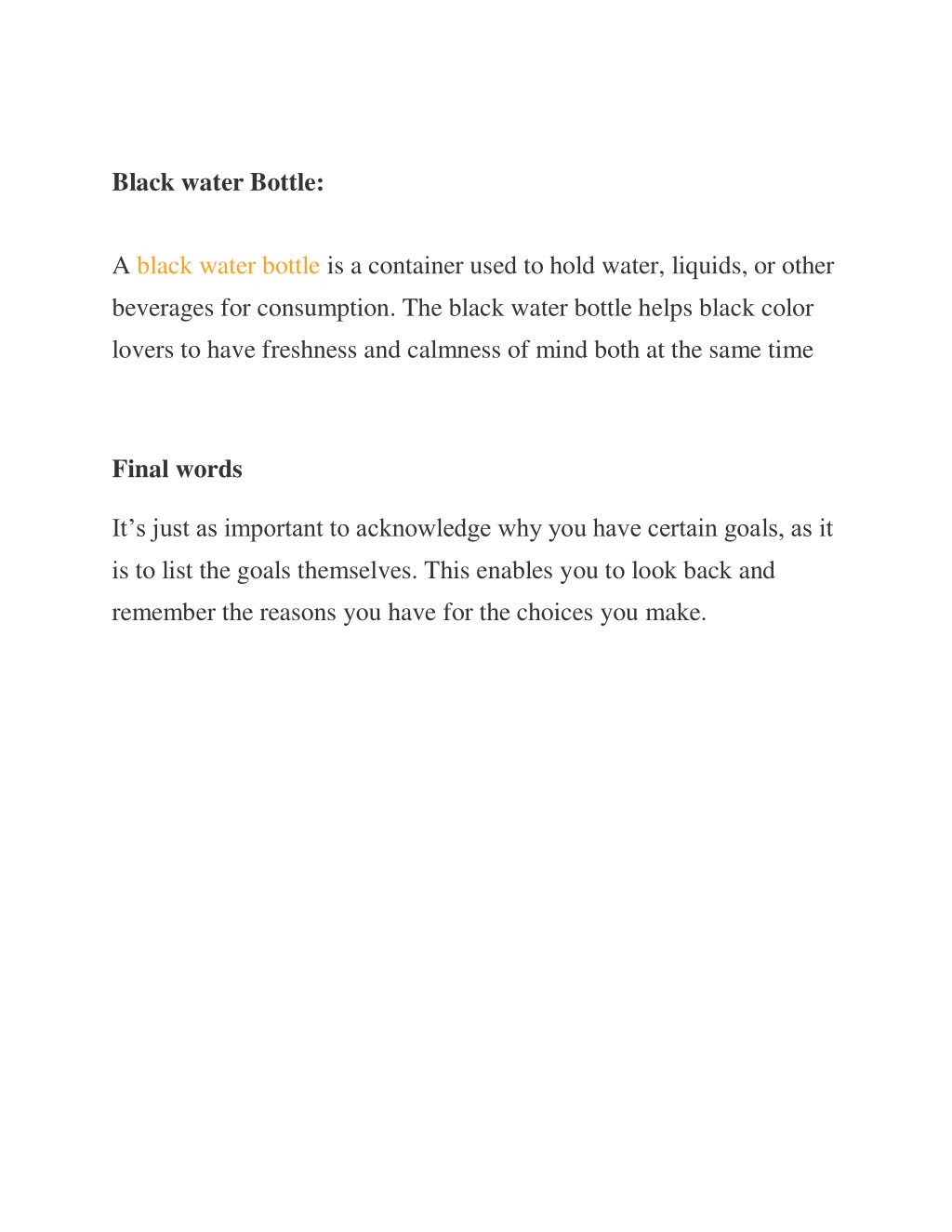 Black water Bottle:

A black water bottle is a container used to hold water, liquids, or other beverages for consumption. The black water bottle helps black color lovers to have freshness and calmness of mind both at the same time

Final words

It’s just as important to acknowledge why you have certain goals, as it is to list the goals themselves. This enables you to look back and remember the reasons you have for the choices you make.